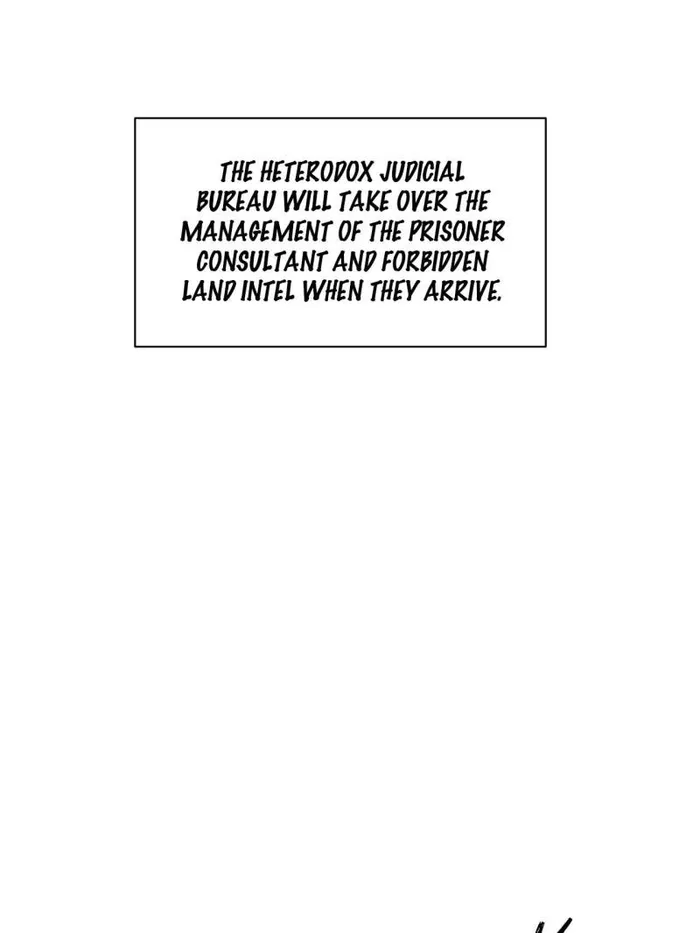 THE HETERODOX JUDICIAL BUREAU WILL TAKE OVER THE MANAGEMENT OF THE PRISONER CONSULTANT AND FORBIDDEN LAND INTEL WHEN THEY ARRIVE.